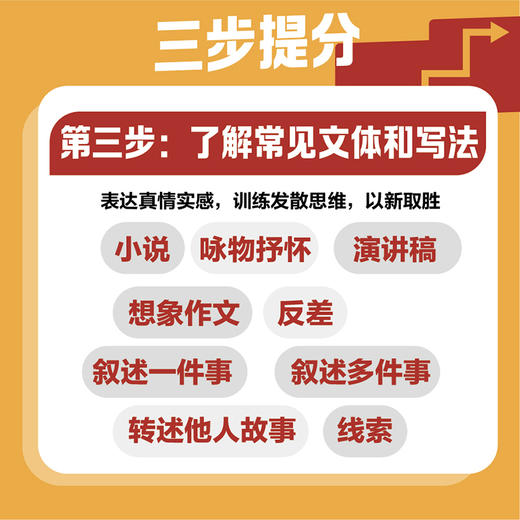 三步提分

第三步：了解常见文体和写法

表达真情实感，训练发散思维，以新取胜

小说 咏物抒怀 演讲稿

想象作文 反差

叙述一件事 叙述多件事

转述他人故事 线索